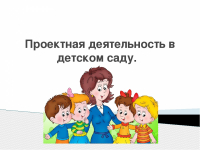 Проектная деятельность в детском саду.